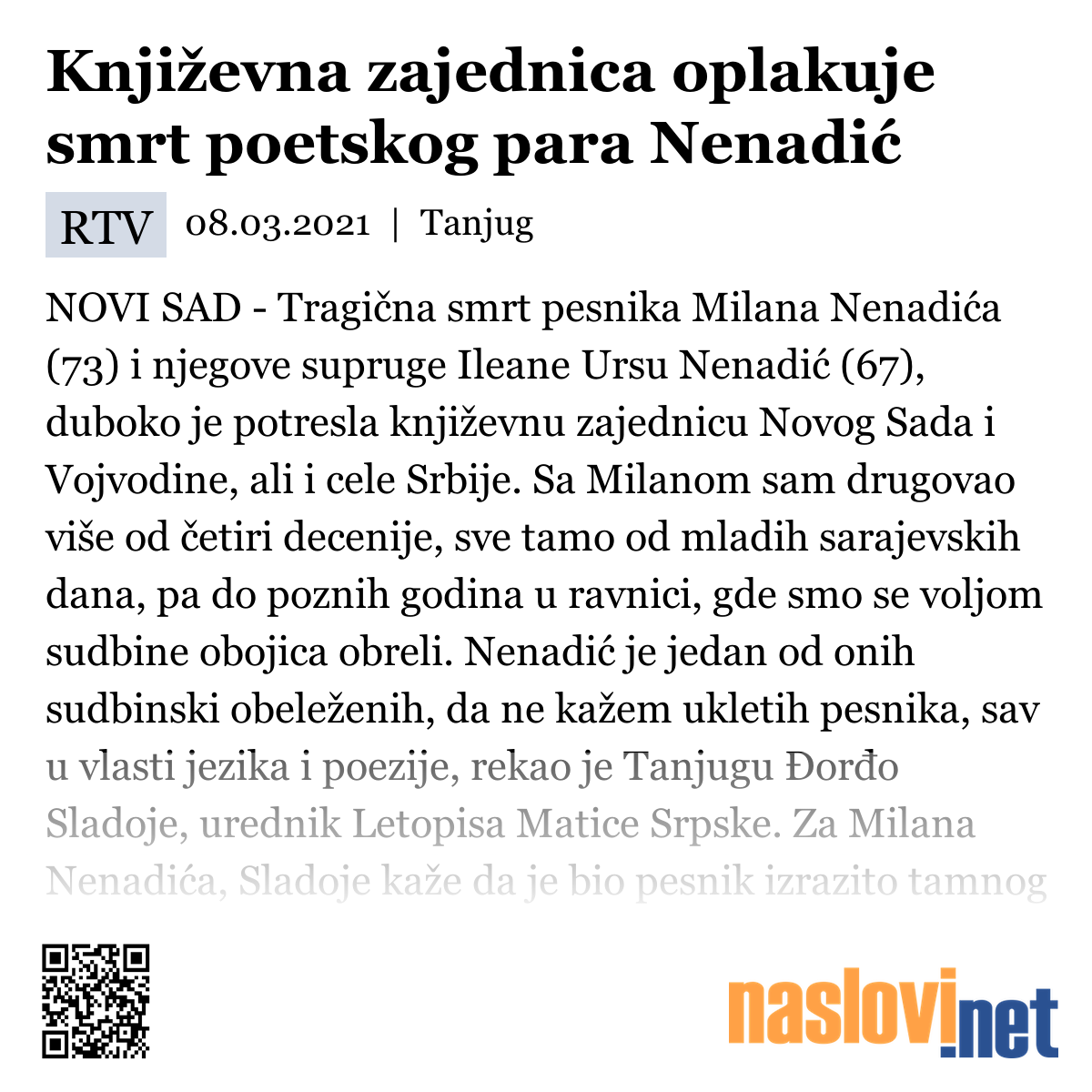 Književna zajednica oplakuje smrt poetskog para Nenadić

RTV 08.03.2021 | Tanjug

NOVI SAD - Tragična smrt pesnika Milana Nenadića (73) i njegove supruge Ileane Ursu Nenadić (67), duboko je potresla književnu zajednicu Novog Sada i Vojvodine, ali i cele Srbije. Sa Milanom sam drugovao više od četiri decenije, sve tamo od mladih sarajevskih dana, pa do poznih godina u ravnici, gde smo se voljom sudbine obojica obreli. Nenadić je jedan od onih sudbinski obeleženih, da ne kažem ukletih pesnika, sav u vlasti jezika i poezije, rekao je Tanjugu Đorđo Sladoje, urednik Letopisa Matice Srpske. Za Milana Nenadića, Sladoje kaže da je bio pesnik izrazito tamnog

naslovi.net